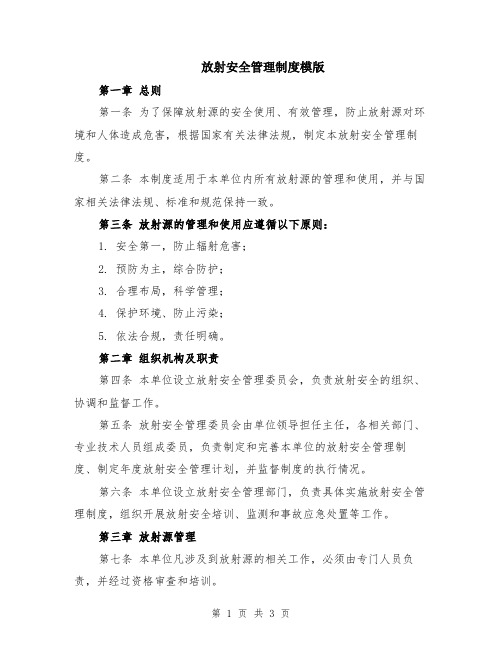 放射安全管理制度模版

第一章 总则

第一条 为了保障放射源的安全使用、有效管理，防止放射源对环境和人体造成危害，根据国家有关法律法规，制定本放射安全管理制度。

第二条 本制度适用于本单位内所有放射源的管理和使用，并与国家相关法律法规、标准和规范保持一致。

第三条 放射源的管理和使用应遵循以下原则：

1. 安全第一，防止辐射危害；

2. 预防为主，综合防护；

3. 合理布局，科学管理；

4. 保护环境、防止污染；

5. 依法合规，责任明确。

第二章 组织机构及职责

第四条 本单位设立放射安全管理委员会，负责放射安全的组织、协调和监督工作。

第五条 放射安全管理委员会由单位领导担任主任，各相关部门、专业技术人员组成委员，负责制定和完善本单位的放射安全管理制度、制定年度放射安全管理计划，并监督制度的执行情况。

第六条 本单位设立放射安全管理部门，负责具体实施放射安全管理制度，组织开展放射安全培训、监测和事故应急处置等工作。

第三章 放射源管理

第七条 本单位凡涉及到放射源的相关工作，必须由专门人员负责，并经过资格审查和培训。

第 1 页 共 3 页